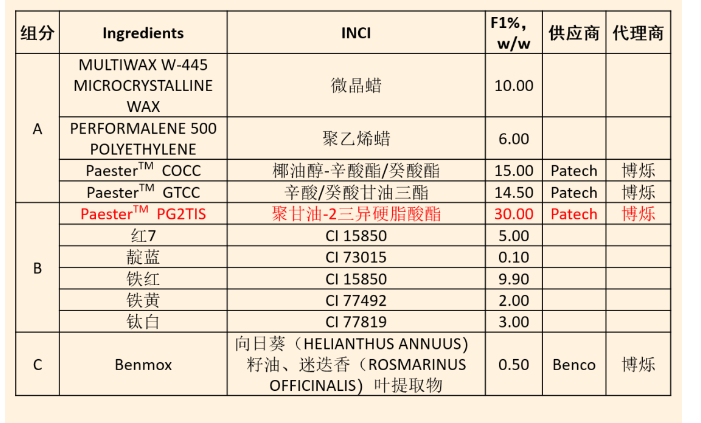 | 组分 | Ingredients | INCI | F1%, w/w | 供应商 | 代理商 |
|---|---|---|---|---|---|
| A | MULTIWAX W-445 MICROCRYSTALLINE WAX | 微晶蜡 | 10.00 | | |
| | PERFORMALENE 500 POLYETHYLENE | 聚乙烯蜡 | 6.00 | | |
| | Paester$^{TM}$ COCC | 椰油醇-辛酸酯/癸酸酯 | 15.00 | Patech | 博烁 |
| | Paester$^{TM}$ GTCC | 辛酸/癸酸甘油三酯 | 14.50 | Patech | 博烁 |
| B | Paester$^{TM}$ PG2TIS | 聚甘油-2三异硬脂酸酯 | 30.00 | Patech | 博烁 |
| | 红7 | CI 15850 | 5.00 | | |
| | 靛蓝 | CI 73015 | 0.10 | | |
| | 铁红 | CI 15850 | 9.90 | | |
| | 铁黄 | CI 77492 | 2.00 | | |
| | 钛白 | CI 77819 | 3.00 | | |
| C | Benmox | 向日葵（HELIANTHUS ANNUUS）籽油、迷迭香（ROSMARINUS OFFICINALIS）叶提取物 | 0.50 | Benco | 博烁 |